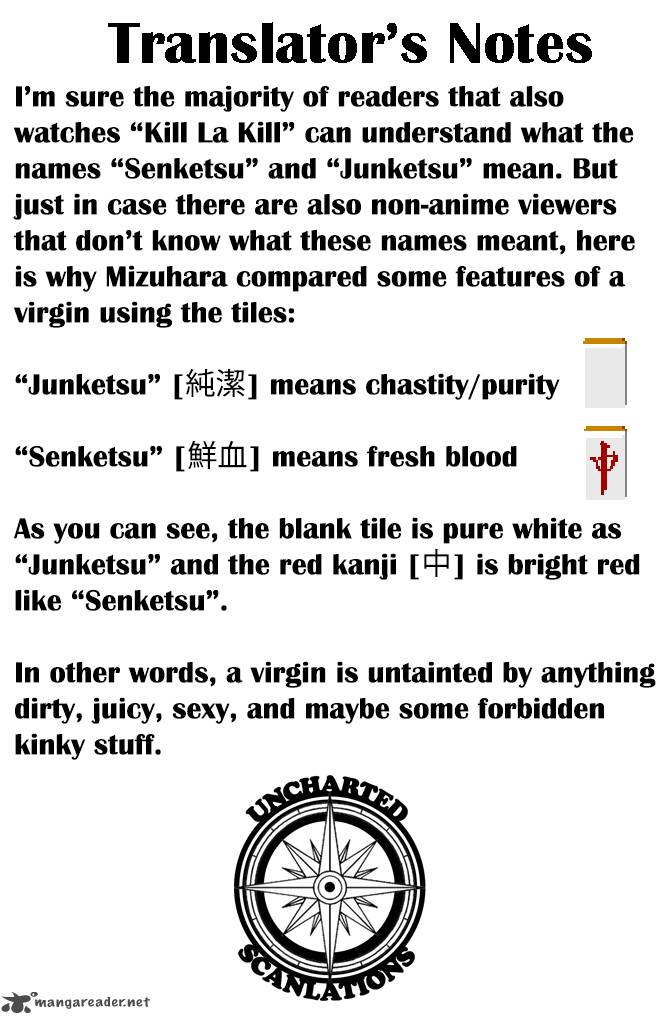 Translator's Notes

I'm sure the majority of readers that also watches "Kill La Kill" can understand what the names "Senketsu" and "Junketsu" mean. But just in case there are also non-anime viewers that don't know what these names meant, here is why Mizuhara compared some features of a virgin using the tiles:

"Junketsu" [純潔] means chastity/purity

"Senketsu" [鮮血] means fresh blood

As you can see, the blank tile is pure white as "Junketsu" and the red kanji [中] is bright red like "Senketsu".

In other words, a virgin is untainted by anything dirty, juicy, sexy, and maybe some forbidden kinky stuff.

UNCHARTED
SCANLATIONS

mangareader.net